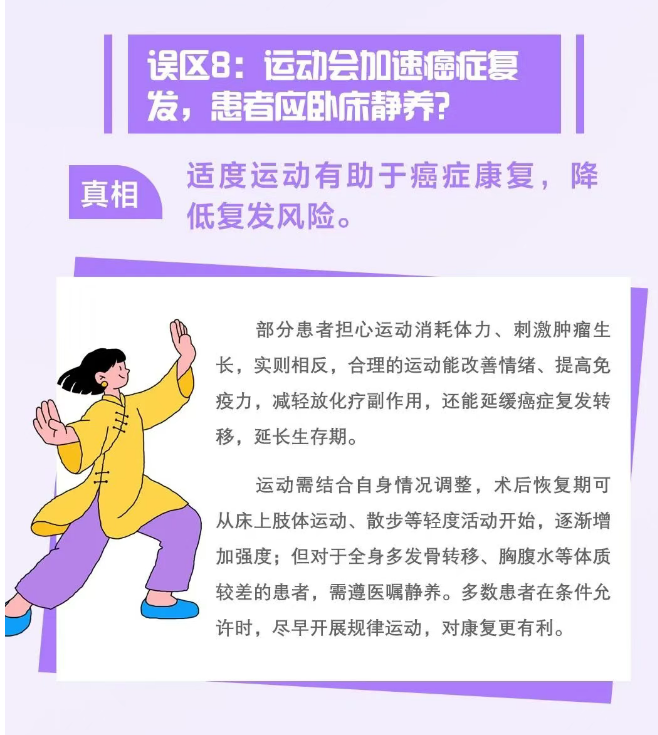 误区8：运动会加速癌症复发，患者应卧床静养？

真相

适度运动有助于癌症康复，降低复发风险。

部分患者担心运动消耗体力、刺激肿瘤生长，实则相反，合理的运动能改善情绪、提高免疫力，减轻放化疗副作用，还能延缓癌症复发转移，延长生存期。

运动需结合自身情况调整，术后恢复期可从床上肢体运动、散步等轻度活动开始，逐渐增加强度；但对于全身多发骨转移、胸腹水等体质较差的患者，需遵医嘱静养。多数患者在条件允许时，尽早开展规律运动，对康复更有利。